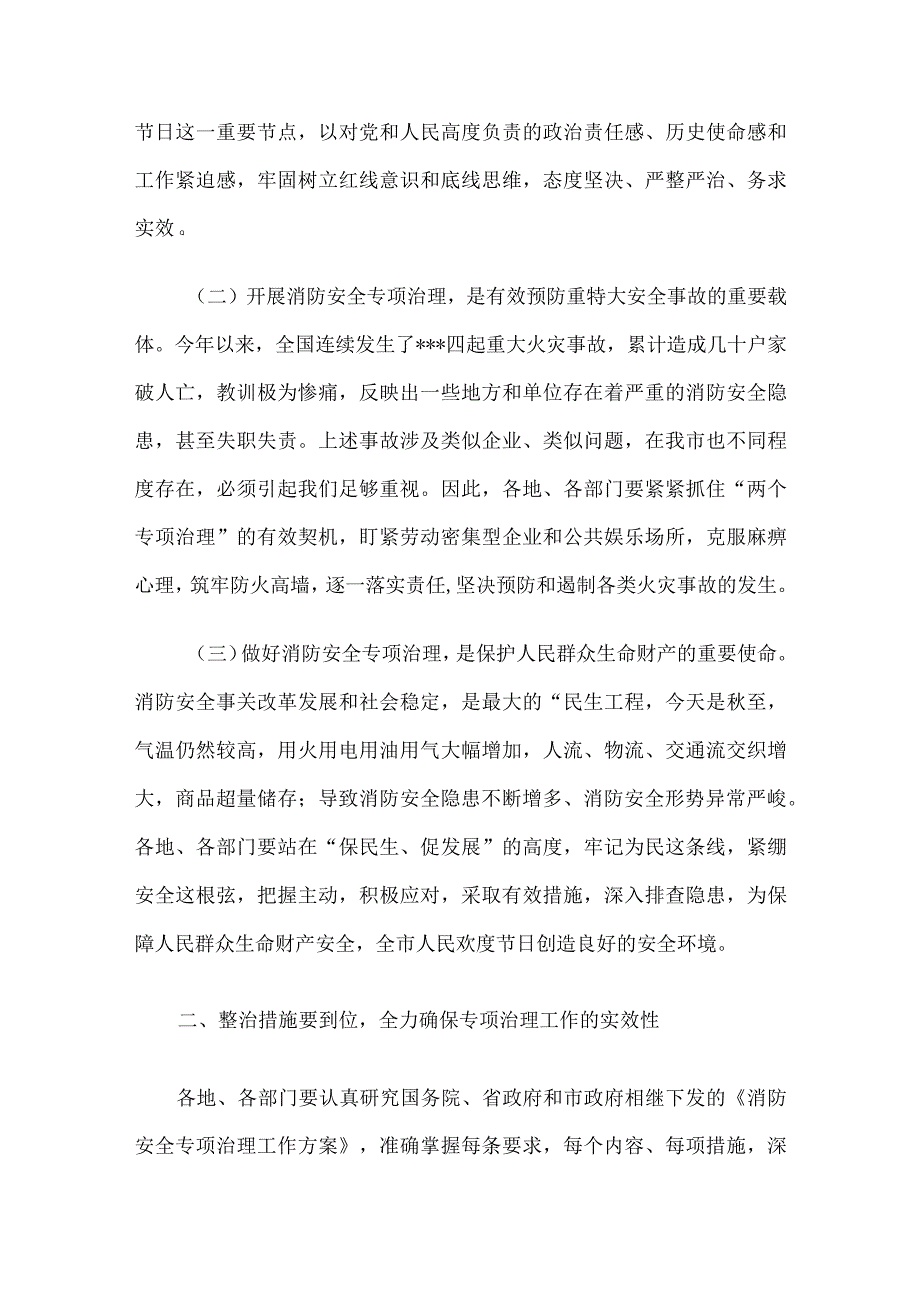 节日这一重要节点，以对党和人民高度负责的政治责任感、历史使命感和工作紧迫感，牢固树立红线意识和底线思维，态度坚决、严整严治、务求实效。

（二）开展消防安全专项治理，是有效预防重特大安全事故的重要载体。今年以来，全国连续发生了***四起重大火灾事故，累计造成几十户家破人亡，教训极为惨痛，反映出一些地方和单位存在着严重的消防安全隐患，甚至失职失责。上述事故涉及类似企业、类似问题，在我市也不同程度存在，必须引起我们足够重视。因此，各地、各部门要紧紧抓住“两个专项治理”的有效契机，盯紧劳动密集型企业和公共娱乐场所，克服麻痹心理，筑牢防火高墙，逐一落实责任,坚决预防和遏制各类火灾事故的发生。

（三）做好消防安全专项治理，是保护人民群众生命财产的重要使命。消防安全事关改革发展和社会稳定，是最大的“民生工程，今天是秋至，气温仍然较高，用火用电用油用气大幅增加，人流、物流、交通流交织增大，商品超量储存；导致消防安全隐患不断增多、消防安全形势异常严峻。各地、各部门要站在“保民生、促发展”的高度，牢记为民这条线，紧绷安全这根弦，把握主动，积极应对，采取有效措施，深入排查隐患，为保障人民群众生命财产安全，全市人民欢度节日创造良好的安全环境。

二、整治措施要到位，全力确保专项治理工作的实效性

各地、各部门要认真研究国务院、省政府和市政府相继下发的《消防安全专项治理工作方案》，准确掌握每条要求，每个内容、每项措施，深